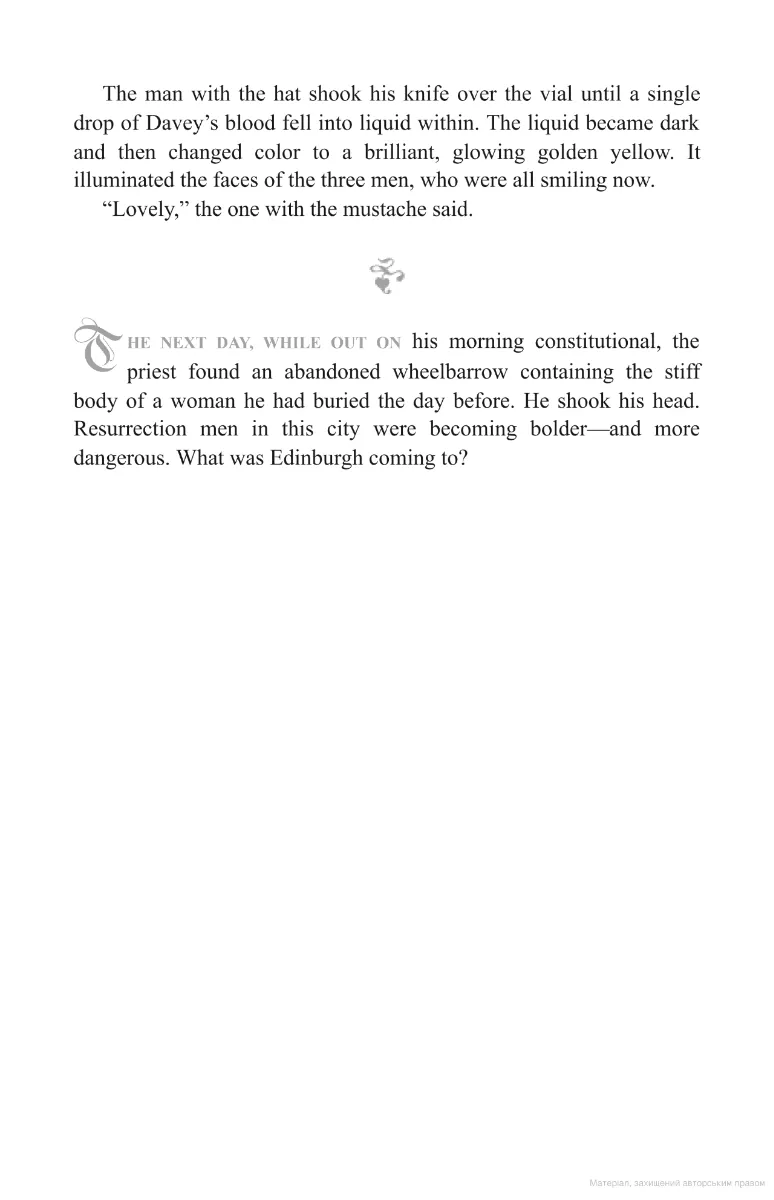 The man with the hat shook his knife over the vial until a single drop of Davey's blood fell into liquid within. The liquid became dark and then changed color to a brilliant, glowing golden yellow. It illuminated the faces of the three men, who were all smiling now.

"Lovely," the one with the mustache said.

THE NEXT DAY, WHILE OUT ON his morning constitutional, the priest found an abandoned wheelbarrow containing the stiff body of a woman he had buried the day before. He shook his head. Resurrection men in this city were becoming bolder—and more dangerous. What was Edinburgh coming to?

Матеріал, захищений авторським правом